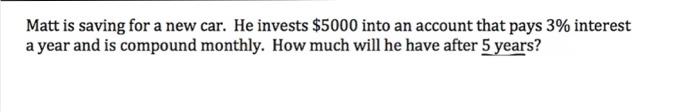 Matt is saving for a new car. He invests \$5000 into an account that pays 3% interest a year and is compound monthly. How much will he have after 5 years?